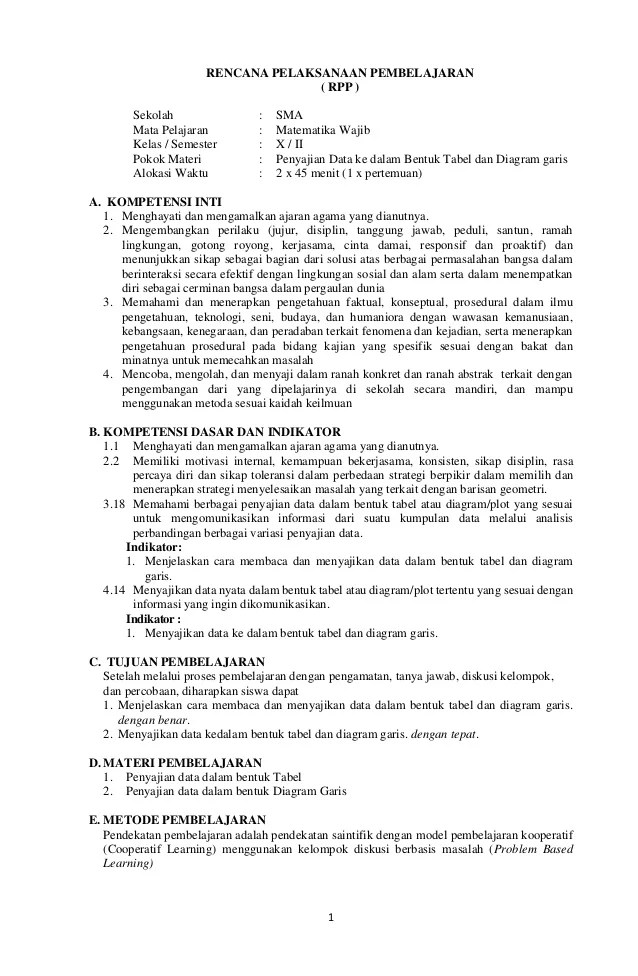 RENCANA PELAKSANAAN PEMBELAJARAN
( RPP )

Sekolah : SMA
Mata Pelajaran : Matematika Wajib
Kelas / Semester : X / II
Pokok Materi : Penyajian Data ke dalam Bentuk Tabel dan Diagram garis
Alokasi Waktu : 2 x 45 menit (1 x pertemuan)

A. KOMPETENSI INTI
1. Menghayati dan mengamalkan ajaran agama yang dianutnya.
2. Mengembangkan perilaku (jujur, disiplin, tanggung jawab, peduli, santun, ramah lingkungan, gotong royong, kerjasama, cinta damai, responsif dan proaktif) dan menunjukkan sikap sebagai bagian dari solusi atas berbagai permasalahan bangsa dalam berinteraksi secara efektif dengan lingkungan sosial dan alam serta dalam menempatkan diri sebagai cerminan bangsa dalam pergaulan dunia
3. Memahami dan menerapkan pengetahuan faktual, konseptual, prosedural dalam ilmu pengetahuan, teknologi, seni, budaya, dan humaniora dengan wawasan kemanusiaan, kebangsaan, kenegaraan, dan peradaban terkait fenomena dan kejadian, serta menerapkan pengetahuan prosedural pada bidang kajian yang spesifik sesuai dengan bakat dan minatnya untuk memecahkan masalah
4. Mencoba, mengolah, dan menyaji dalam ranah konkret dan ranah abstrak terkait dengan pengembangan dari yang dipelajarinya di sekolah secara mandiri, dan mampu menggunakan metoda sesuai kaidah keilmuan

B. KOMPETENSI DASAR DAN INDIKATOR
1.1 Menghayati dan mengamalkan ajaran agama yang dianutnya.
2.2 Memiliki motivasi internal, kemampuan bekerjasama, konsisten, sikap disiplin, rasa percaya diri dan sikap toleransi dalam perbedaan strategi berpikir dalam memilih dan menerapkan strategi menyelesaikan masalah yang terkait dengan barisan geometri.
3.18 Memahami berbagai penyajian data dalam bentuk tabel atau diagram/plot yang sesuai untuk mengomunikasikan informasi dari suatu kumpulan data melalui analisis perbandingan berbagai variasi penyajian data.
Indikator:
1. Menjelaskan cara membaca dan menyajikan data dalam bentuk tabel dan diagram garis.
4.14 Menyajikan data nyata dalam bentuk tabel atau diagram/plot tertentu yang sesuai dengan informasi yang ingin dikomunikasikan.
Indikator :
1. Menyajikan data ke dalam bentuk tabel dan diagram garis.

C. TUJUAN PEMBELAJARAN
Setelah melalui proses pembelajaran dengan pengamatan, tanya jawab, diskusi kelompok, dan percobaan, diharapkan siswa dapat
1. Menjelaskan cara membaca dan menyajikan data dalam bentuk tabel dan diagram garis. dengan benar.
2. Menyajikan data kedalam bentuk tabel dan diagram garis. dengan tepat.

D. MATERI PEMBELAJARAN
1. Penyajian data dalam bentuk Tabel
2. Penyajian data dalam bentuk Diagram Garis

E. METODE PEMBELAJARAN
Pendekatan pembelajaran adalah pendekatan saintifik dengan model pembelajaran kooperatif (Cooperatif Learning) menggunakan kelompok diskusi berbasis masalah (Problem Based Learning)

1